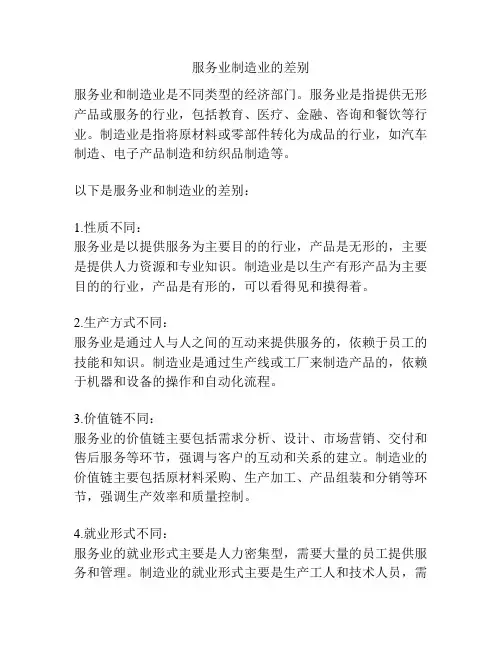 服务业制造业的差别

服务业和制造业是不同类型的经济部门。服务业是指提供无形产品或服务的行业，包括教育、医疗、金融、咨询和餐饮等行业。制造业是指将原材料或零部件转化为成品的行业，如汽车制造、电子产品制造和纺织品制造等。

以下是服务业和制造业的差别：

1.性质不同：
服务业是以提供服务为主要目的的行业，产品是无形的，主要是提供人力资源和专业知识。制造业是以生产有形产品为主要目的的行业，产品是有形的，可以看得见和摸得着。

2.生产方式不同：
服务业是通过人与人之间的互动来提供服务的，依赖于员工的技能和知识。制造业是通过生产线或工厂来制造产品的，依赖于机器和设备的操作和自动化流程。

3.价值链不同：
服务业的价值链主要包括需求分析、设计、市场营销、交付和售后服务等环节，强调与客户的互动和关系的建立。制造业的价值链主要包括原材料采购、生产加工、产品组装和分销等环节，强调生产效率和质量控制。

4.就业形式不同：
服务业的就业形式主要是人力密集型，需要大量的员工提供服务和管理。制造业的就业形式主要是生产工人和技术人员，需